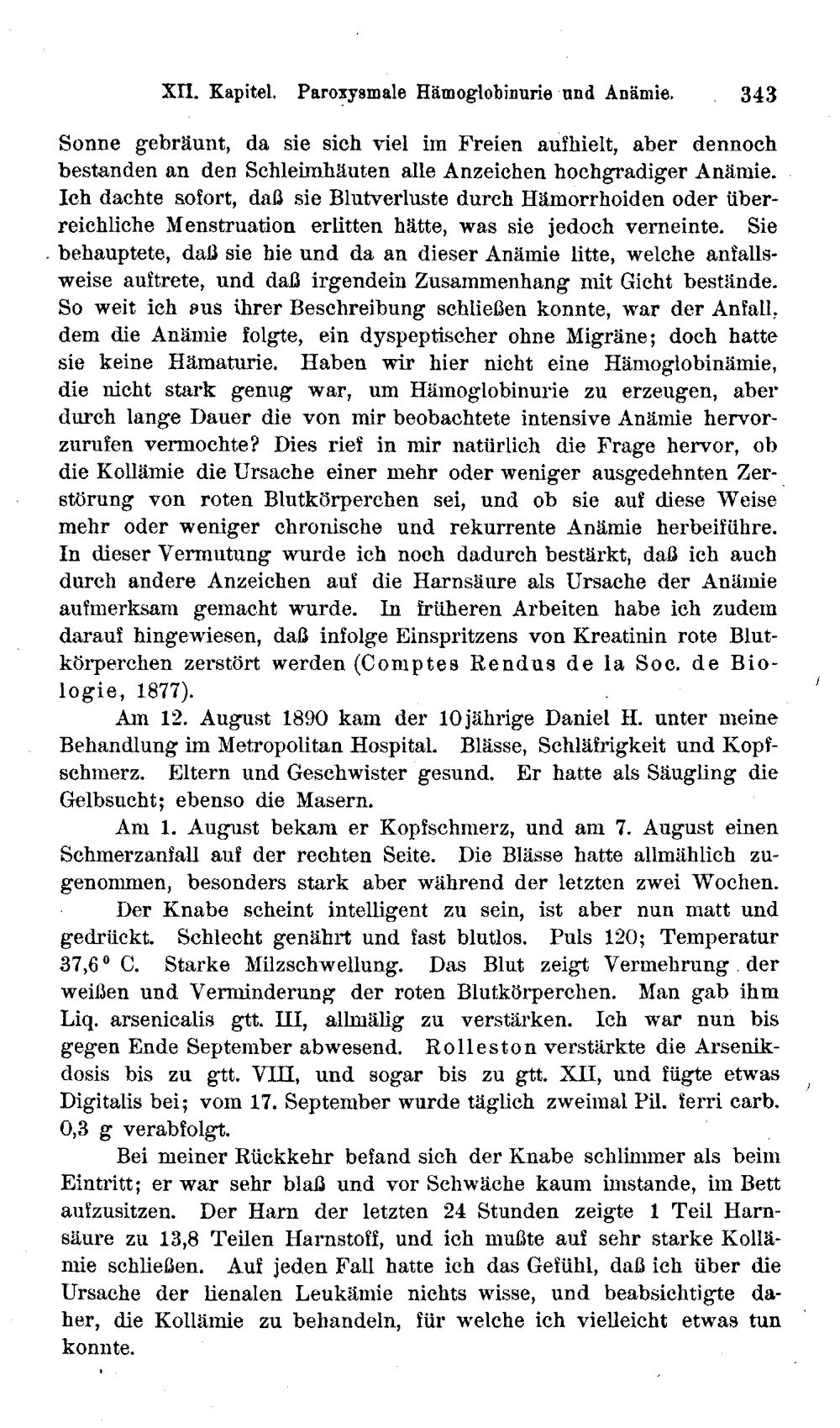 XII. Kapitel. Paroxysmale Hämoglobinurie und Anämie. 343

Sonne gebräunt, da sie sich viel im Freien aufhielt, aber dennoch bestanden an den Schleimhäuten alle Anzeichen hochgradiger Anämie. Ich dachte sofort, daß sie Blutverluste durch Hämorrhoiden oder überreichliche Menstruation erlitten hätte, was sie jedoch verneinte. Sie behauptete, daß sie hie und da an dieser Anämie litte, welche anfallsweise auftrete, und daß irgendein Zusammenhang mit Gicht bestände. So weit ich aus ihrer Beschreibung schließen konnte, war der Anfall, dem die Anämie folgte, ein dyspeptischer ohne Migräne; doch hatte sie keine Hämaturie. Haben wir hier nicht eine Hämoglobinämie, die nicht stark genug war, um Hämoglobinurie zu erzeugen, aber durch lange Dauer die von mir beobachtete intensive Anämie hervorzurufen vermochte? Dies rief in mir natürlich die Frage hervor, ob die Kollämie die Ursache einer mehr oder weniger ausgedehnten Zerstörung von roten Blutkörperchen sei, und ob sie auf diese Weise mehr oder weniger chronische und rekurrente Anämie herbeiführe. In dieser Vermutung wurde ich noch dadurch bestärkt, daß ich auch durch andere Anzeichen auf die Harnsäure als Ursache der Anämie aufmerksam gemacht wurde. In früheren Arbeiten habe ich zudem darauf hingewiesen, daß infolge Einspritzens von Kreatinin rote Blutkörperchen zerstört werden (Comptes Rendus de la Soc. de Biologie, 1877).

Am 12. August 1890 kam der 10jährige Daniel H. unter meine Behandlung im Metropolitan Hospital. Blässe, Schläfrigkeit und Kopfschmerz. Eltern und Geschwister gesund. Er hatte als Säugling die Gelbsucht; ebenso die Masern.

Am 1. August bekam er Kopfschmerz, und am 7. August einen Schmerzanfall auf der rechten Seite. Die Blässe hatte allmählich zugenommen, besonders stark aber während der letzten zwei Wochen.

Der Knabe scheint intelligent zu sein, ist aber nun matt und gedrückt. Schlecht genährt und fast blutlos. Puls 120; Temperatur 37,6° C. Starke Milzschwellung. Das Blut zeigt Vermehrung der weißen und Verminderung der roten Blutkörperchen. Man gab ihm Liq. arsenicalis gtt. III, allmälig zu verstärken. Ich war nun bis gegen Ende September abwesend. Rolleston verstärkte die Arsenikdosis bis zu gtt. VIII, und sogar bis zu gtt. XII, und fügte etwas Digitalis bei; vom 17. September wurde täglich zweimal Pil. ferri carb. 0,3 g verabfolgt.

Bei meiner Rückkehr befand sich der Knabe schlimmer als beim Eintritt; er war sehr blaß und vor Schwäche kaum imstande, im Bett aufzusitzen. Der Harn der letzten 24 Stunden zeigte 1 Teil Harnsäure zu 13,8 Teilen Harnstoff, und ich mußte auf sehr starke Kollämie schließen. Auf jeden Fall hatte ich das Gefühl, daß ich über die Ursache der lienalen Leukämie nichts wisse, und beabsichtigte daher, die Kollämie zu behandeln, für welche ich vielleicht etwas tun konnte.